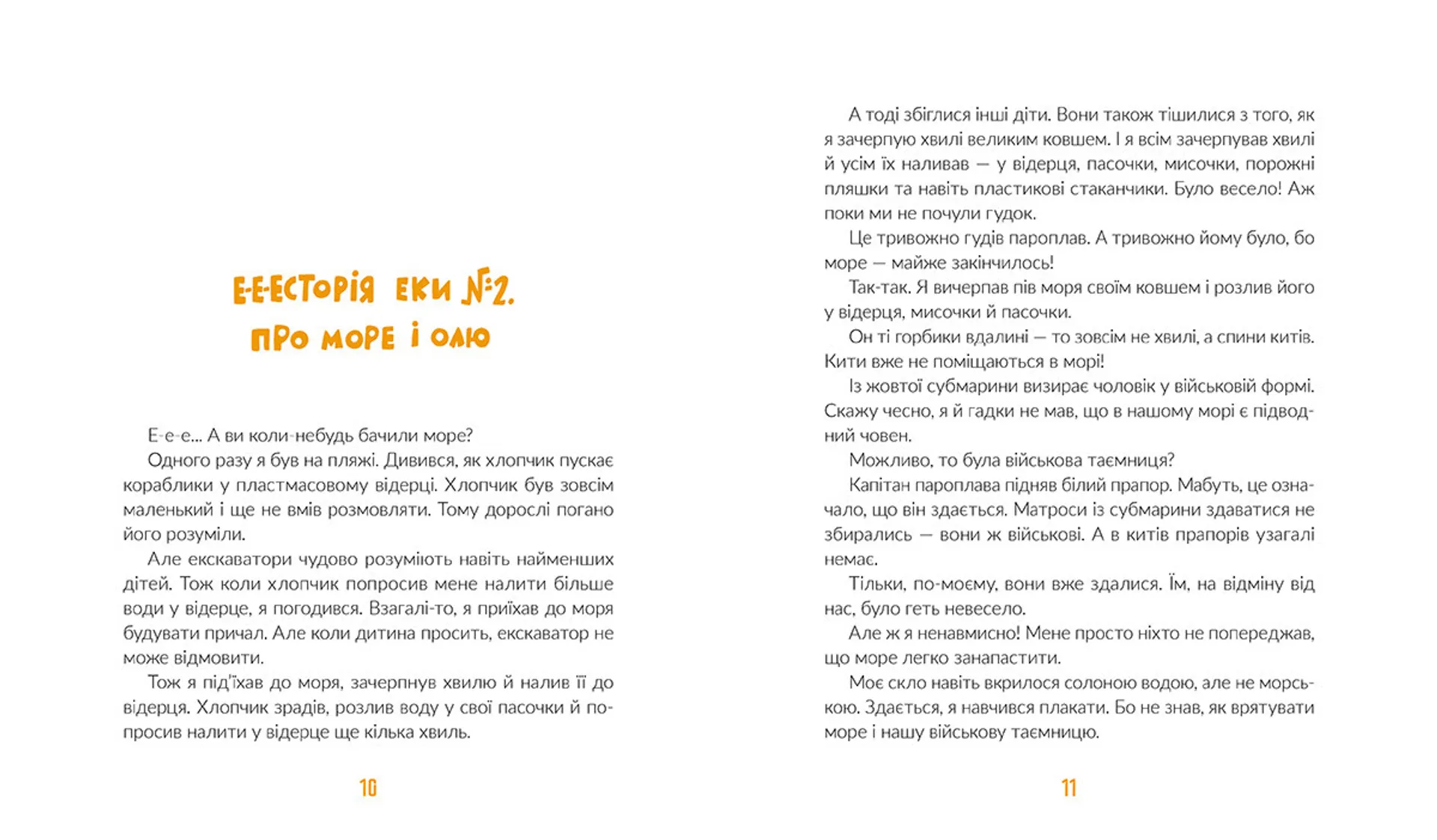 Е-Е-ЕСТОРІЯ ЕКИ №2.
ПРО МОРЕ І ОЛЮ

Е-е-е... А ви коли-небудь бачили море?

Одного разу я був на пляжі. Дивився, як хлопчик пускає кораблики у пластмасовому відерці. Хлопчик був зовсім маленький і ще не вмів розмовляти. Тому дорослі погано його розуміли.

Але екскаватори чудово розуміють навіть найменших дітей. Тож коли хлопчик попросив мене налити більше води у відерце, я погодився. Взагалі-то, я приїхав до моря будувати причал. Але коли дитина просить, екскаватор не може відмовити.

Тож я під'їхав до моря, зачерпнув хвилю й налив її до відерця. Хлопчик зрадів, розлив воду у свої пасочки й попросив налити у відерце ще кілька хвиль.

10

А тоді збіглися інші діти. Вони також тішилися з того, як я зачерпую хвилі великим ковшем. І я всім зачерпував хвилі й усім їх наливав — у відерця, пасочки, мисочки, порожні пляшки та навіть пластикові стаканчики. Було весело! Аж поки ми не почули гудок.

Це тривожно гудів пароплав. А тривожно йому було, бо море — майже закінчилось!

Так-так. Я вичерпав пів моря своїм ковшем і розлив його у відерця, мисочки й пасочки.

Он ті горбики вдалині — то зовсім не хвилі, а спини китів. Кити вже не поміщаються в морі!

Із жовтої субмарини визирає чоловік у військовій формі. Скажу чесно, я й гадки не мав, що в нашому морі є підводний човен.

Можливо, то була військова таємниця?

Капітан пароплава підняв білий прапор. Мабуть, це означало, що він здається. Матроси із субмарини здаватися не збирались — вони ж військові. А в китів прапорів узагалі немає.

Тільки, по-моєму, вони вже здалися. Їм, на відміну від нас, було геть невесело.

Але ж я ненавмисно! Мене просто ніхто не попереджав, що море легко занапастити.

Моє скло навіть вкрилося солоною водою, але не морською. Здається, я навчився плакати. Бо не знав, як врятувати море і нашу військову таємницю.

11